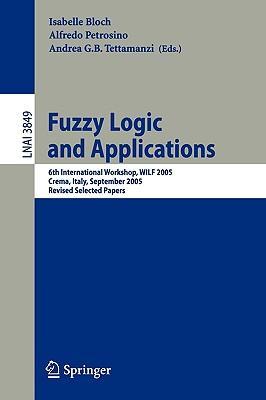 Isabelle Bloch
Alfredo Petrosino
Andrea G.B. Tettamanzi (Eds.)

LNAI 3849

Fuzzy Logic and Applications

6th International Workshop, WILF 2005
Crema, Italy, September 2005
Revised Selected Papers

Springer